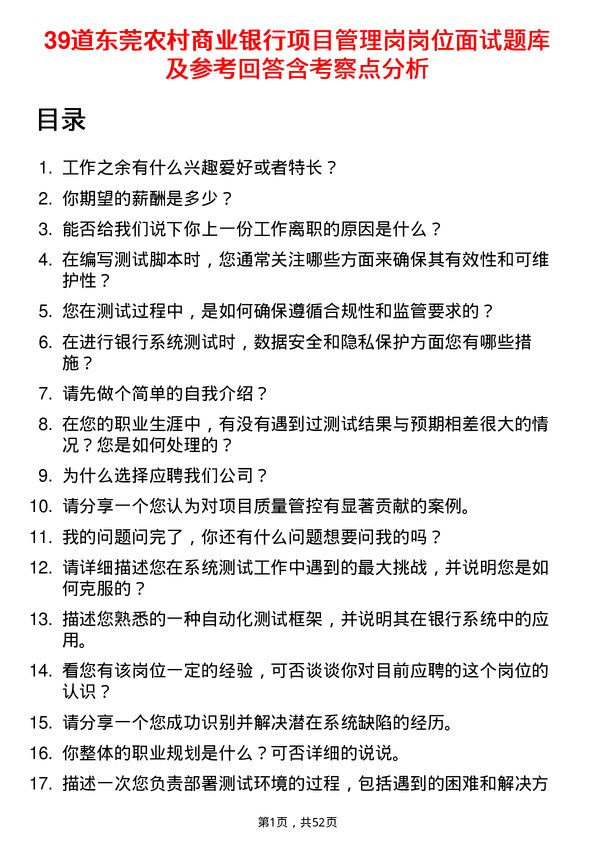 39道东莞农村商业银行项目管理岗岗位面试题库及参考回答含考察点分析

目录

1. 工作之余有什么兴趣爱好或者特长？
2. 你期望的薪酬是多少？
3. 能否给我们说下你上一份工作离职的原因是什么？
4. 在编写测试脚本时，您通常关注哪些方面来确保其有效性和可维护性？
5. 您在测试过程中，是如何确保遵循合规性和监管要求的？
6. 在进行银行系统测试时，数据安全和隐私保护方面您有哪些措施？
7. 请先做个简单的自我介绍？
8. 在您的职业生涯中，有没有遇到过测试结果与预期相差很大的情况？您是如何处理的？
9. 为什么选择应聘我们公司？
10. 请分享一个您认为对项目质量管控有显著贡献的案例。
11. 我的问题问完了，你还有什么问题想要问我的吗？
12. 请详细描述您在系统测试工作中遇到的最大挑战，并说明您是如何克服的？
13. 描述您熟悉的一种自动化测试框架，并说明其在银行系统中的应用。
14. 看您有该岗位一定的经验，可否谈谈你对目前应聘的这个岗位的认识？
15. 请分享一个您成功识别并解决潜在系统缺陷的经历。
16. 你整体的职业规划是什么？可否详细的说说。
17. 描述一次您负责部署测试环境的过程，包括遇到的困难和解决方

第1页，共52页